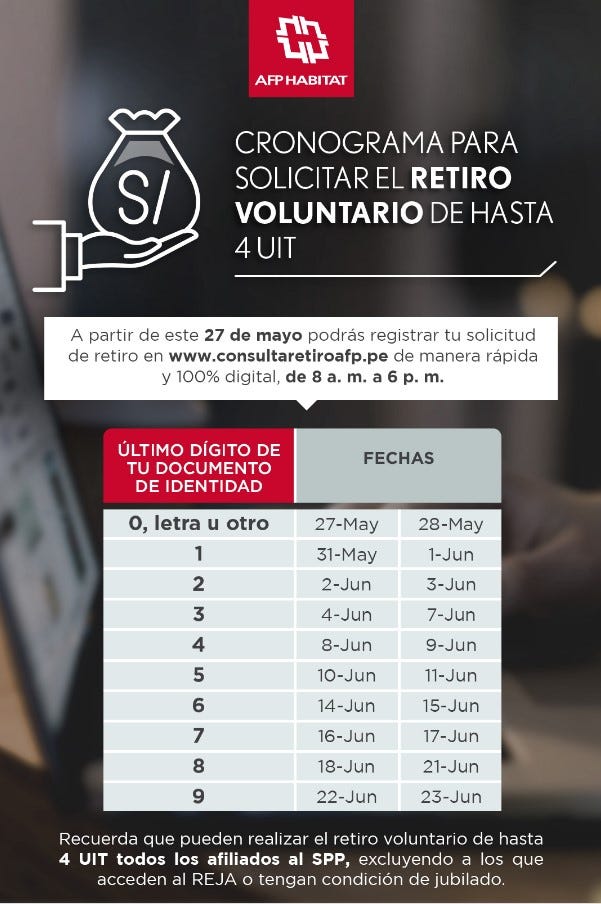 AFP HABITAT

S/

CRONOGRAMA PARA SOLICITAR EL RETIRO VOLUNTARIO DE HASTA 4 UIT

A partir de este 27 de mayo podrás registrar tu solicitud de retiro en www.consultaretiroafp.pe de manera rápida y 100% digital, de 8 a. m. a 6 p. m.

| ÚLTIMO DÍGITO DE TU DOCUMENTO DE IDENTIDAD | FECHAS | |
|---|---|---|
| 0, letra u otro | 27-May | 28-May |
| 1 | 31-May | 1-Jun |
| 2 | 2-Jun | 3-Jun |
| 3 | 4-Jun | 7-Jun |
| 4 | 8-Jun | 9-Jun |
| 5 | 10-Jun | 11-Jun |
| 6 | 14-Jun | 15-Jun |
| 7 | 16-Jun | 17-Jun |
| 8 | 18-Jun | 21-Jun |
| 9 | 22-Jun | 23-Jun |

Recuerda que pueden realizar el retiro voluntario de hasta 4 UIT todos los afiliados al SPP, excluyendo a los que acceden al REJA o tengan condición de jubilado.